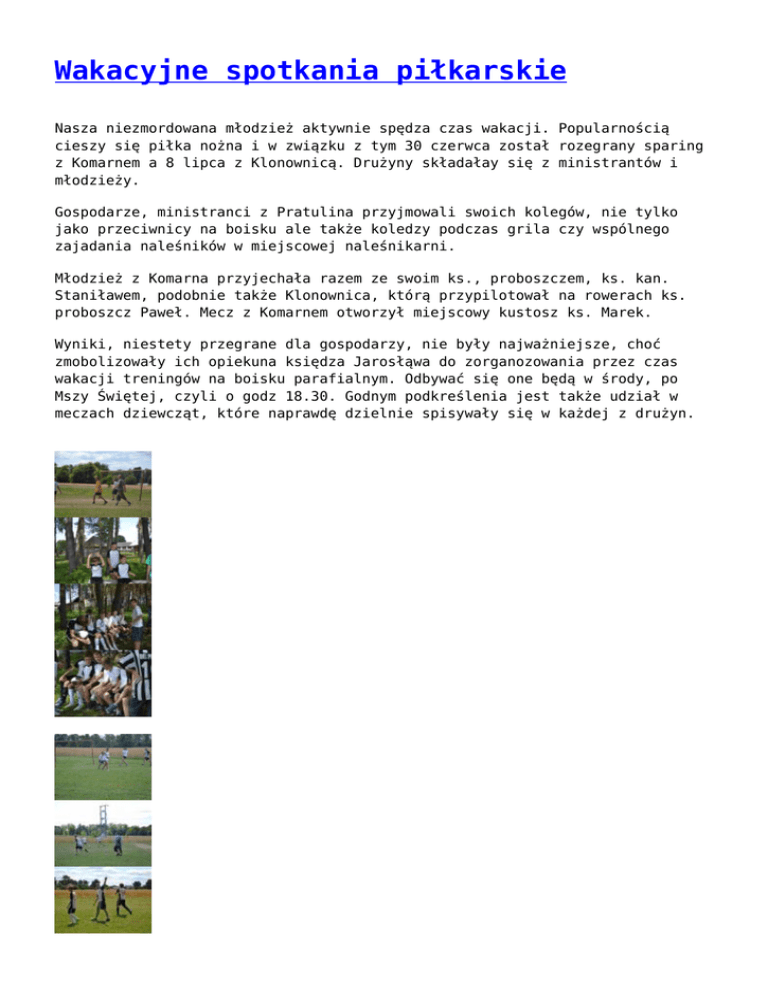 Wakacyjne spotkania piłkarskie

Nasza niezmordowana młodzież aktywnie spędza czas wakacji. Popularnością cieszy się piłka nożna i w związku z tym 30 czerwca został rozegrany sparing z Komarnem a 8 lipca z Klonownicą. Drużyny składałay się z ministrantów i młodzieży.

Gospodarze, ministranci z Pratulina przyjmowali swoich kolegów, nie tylko jako przeciwnicy na boisku ale także koledzy podczas grila czy wspólnego zajadania naleśników w miejscowej naleśnikarni.

Młodzież z Komarna przyjechała razem ze swoim ks., proboszczem, ks. kan. Staniławem, podobnie także Klonownica, którą przypilotował na rowerach ks. proboszcz Paweł. Mecz z Komarnem otworzył miejscowy kustosz ks. Marek.

Wyniki, niestety przegrane dla gospodarzy, nie były najważniejsze, choć zmobolizowały ich opiekuna księdza Jarosłąwa do zorganozowania przez czas wakacji treningów na boisku parafialnym. Odbywać się one będą w środy, po Mszy Świętej, czyli o godz 18.30. Godnym podkreślenia jest także udział w meczach dziewcząt, które naprawdę dzielnie spisywały się w każdej z drużyn.